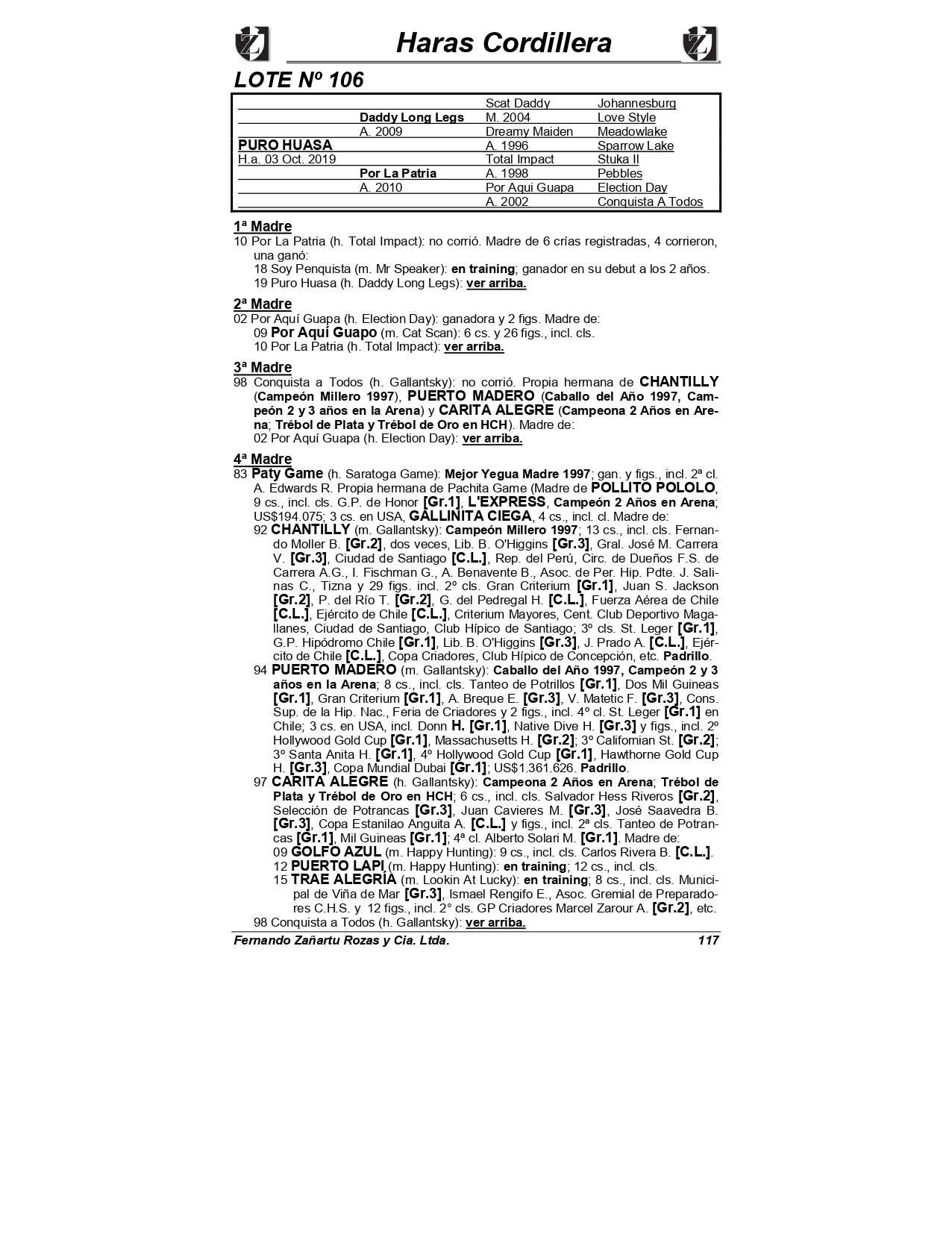 Haras Cordillera

LOTE Nº 106

| | | | |
|---|---|---|---|
| | | Scat Daddy | Johannesburg |
| | Daddy Long Legs | M. 2004 | Love Style |
| | A. 2009 | Dreamy Maiden | Meadowlake |
| PURO HUASA | | A. 1996 | Sparrow Lake |
| H.a. 03 Oct. 2019 | | Total Impact | Stuka II |
| | Por La Patria | A. 1998 | Pebbles |
| | A. 2010 | Por Aqui Guapa | Election Day |
| | | A. 2002 | Conquista A Todos |

1ª Madre
10 Por La Patria (h. Total Impact): no corrió. Madre de 6 crías registradas, 4 corrieron, una ganó:
18 Soy Penquista (m. Mr Speaker): en training; ganador en su debut a los 2 años.
19 Puro Huasa (h. Daddy Long Legs): ver arriba.

2ª Madre
02 Por Aquí Guapa (h. Election Day): ganadora y 2 figs. Madre de:
09 Por Aquí Guapo (m. Cat Scan): 6 cs. y 26 figs., incl. cls.
10 Por La Patria (h. Total Impact): ver arriba.

3ª Madre
98 Conquista a Todos (h. Gallantsky): no corrió. Propia hermana de CHANTILLY (Campeón Millero 1997), PUERTO MADERO (Caballo del Año 1997, Campeón 2 y 3 años en la Arena) y CARITA ALEGRE (Campeona 2 Años en Arena; Trébol de Plata y Trébol de Oro en HCH). Madre de:
02 Por Aquí Guapa (h. Election Day): ver arriba.

4ª Madre
83 Paty Game (h. Saratoga Game): Mejor Yegua Madre 1997; gan. y figs., incl. 2ª cl. A. Edwards R. Propia hermana de Pachita Game (Madre de POLLITO POLOLO, 9 cs., incl. cls. G.P. de Honor [Gr.1], L'EXPRESS, Campeón 2 Años en Arena; US$194.075; 3 cs. en USA, GALLINITA CIEGA, 4 cs., incl. cl. Madre de:
92 CHANTILLY (m. Gallantsky): Campeón Millero 1997; 13 cs., incl. cls. Fernando Moller B. [Gr.2], dos veces, Lib. B. O'Higgins [Gr.3], Gral. José M. Carrera V. [Gr.3], Ciudad de Santiago [C.L.], Rep. del Perú, Circ. de Dueños F.S. de Carrera A.G., I. Fischman G., A. Benavente B., Asoc. de Per. Hip. Pdte. J. Salinas C., Tizna y 29 figs. incl. 2º cls. Gran Criterium [Gr.1], Juan S. Jackson [Gr.2], P. del Río T. [Gr.2], G. del Pedregal H. [C.L.], Fuerza Aérea de Chile [C.L.], Ejército de Chile [C.L.], Criterium Mayores, Cent. Club Deportivo Magallanes, Ciudad de Santiago, Club Hípico de Santiago; 3º cls. St. Leger [Gr.1], G.P. Hipódromo Chile [Gr.1], Lib. B. O'Higgins [Gr.3], J. Prado A. [C.L.], Ejército de Chile [C.L.], Copa Criadores, Club Hípico de Concepción, etc. Padrillo.
94 PUERTO MADERO (m. Gallantsky): Caballo del Año 1997, Campeón 2 y 3 años en la Arena; 8 cs., incl. cls. Tanteo de Potrillos [Gr.1], Dos Mil Guineas [Gr.1], Gran Criterium [Gr.1], A. Breque E. [Gr.3], V. Matetic F. [Gr.3], Cons. Sup. de la Hip. Nac., Feria de Criadores y 2 figs., incl. 4º cl. St. Leger [Gr.1] en Chile; 3 cs. en USA, incl. Donn H. [Gr.1], Native Dive H. [Gr.3] y figs., incl. 2º Hollywood Gold Cup [Gr.1], Massachusetts H. [Gr.2]; 3º Californian St. [Gr.2]; 3º Santa Anita H. [Gr.1], 4º Hollywood Gold Cup [Gr.1], Hawthorne Gold Cup H. [Gr.3], Copa Mundial Dubai [Gr.1]; US$1.361.626. Padrillo.
97 CARITA ALEGRE (h. Gallantsky): Campeona 2 Años en Arena; Trébol de Plata y Trébol de Oro en HCH; 6 cs., incl. cls. Salvador Hess Riveros [Gr.2], Selección de Potrancas [Gr.3], Juan Cavieres M. [Gr.3], José Saavedra B. [Gr.3], Copa Estanilao Anguita A. [C.L.] y figs., incl. 2ª cls. Tanteo de Potrancas [Gr.1], Mil Guineas [Gr.1]; 4ª cl. Alberto Solari M. [Gr.1]. Madre de:
09 GOLFO AZUL (m. Happy Hunting): 9 cs., incl. cls. Carlos Rivera B. [C.L.].
12 PUERTO LAPI (m. Happy Hunting): en training; 12 cs., incl. cls.
15 TRAE ALEGRÍA (m. Lookin At Lucky): en training; 8 cs., incl. cls. Municipal de Viña de Mar [Gr.3], Ismael Rengifo E., Asoc. Gremial de Preparadores C.H.S. y 12 figs., incl. 2° cls. GP Criadores Marcel Zarour A. [Gr.2], etc.
98 Conquista a Todos (h. Gallantsky): ver arriba.

Fernando Zañartu Rozas y Cia. Ltda. 117